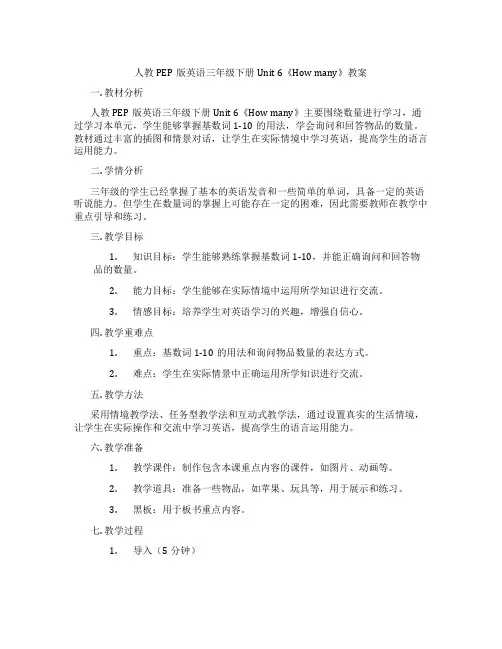 人教 PEP 版英语三年级下册 Unit 6《How many》教案

一. 教材分析

人教 PEP 版英语三年级下册 Unit 6《How many》主要围绕数量进行学习，通过学习本单元，学生能够掌握基数词 1-10 的用法，学会询问和回答物品的数量。教材通过丰富的插图和情景对话，让学生在实际情境中学习英语，提高学生的语言运用能力。

二. 学情分析

三年级的学生已经掌握了基本的英语发音和一些简单的单词，具备一定的英语听说能力。但学生在数量词的掌握上可能存在一定的困难，因此需要教师在教学中重点引导和练习。

三. 教学目标

1. 知识目标：学生能够熟练掌握基数词 1-10，并能正确询问和回答物品的数量。

2. 能力目标：学生能够在实际情境中运用所学知识进行交流。

3. 情感目标：培养学生对英语学习的兴趣，增强自信心。

四. 教学重难点

1. 重点：基数词 1-10 的用法和询问物品数量的表达方式。

2. 难点：学生在实际情景中正确运用所学知识进行交流。

五. 教学方法

采用情境教学法、任务型教学法和互动式教学法，通过设置真实的生活情境，让学生在实际操作和交流中学习英语，提高学生的语言运用能力。

六. 教学准备

1. 教学课件：制作包含本课重点内容的课件，如图片、动画等。

2. 教学道具：准备一些物品，如苹果、玩具等，用于展示和练习。

3. 黑板：用于板书重点内容。

七. 教学过程

1. 导入（5 分钟）